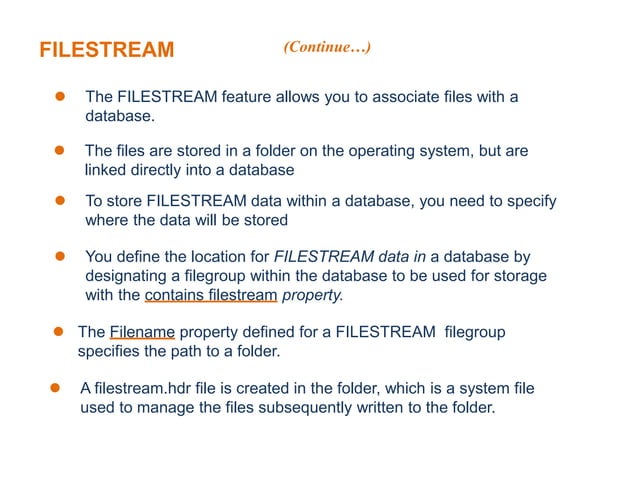 FILESTREAM (Continue…)

• The FILESTREAM feature allows you to associate files with a database.

• The files are stored in a folder on the operating system, but are linked directly into a database

• To store FILESTREAM data within a database, you need to specify where the data will be stored

• You define the location for FILESTREAM data in a database by designating a filegroup within the database to be used for storage with the contains filestream property.

• The Filename property defined for a FILESTREAM filegroup specifies the path to a folder.

• A filestream.hdr file is created in the folder, which is a system file used to manage the files subsequently written to the folder.